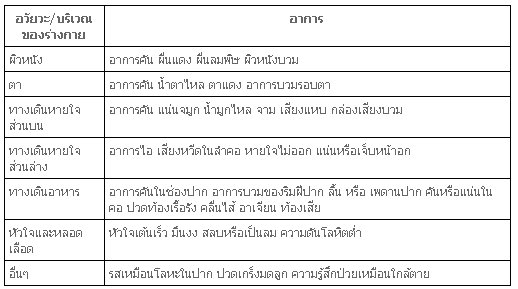 | อวัยวะ/บริเวณของร่างกาย | อาการ |
|---|---|
| ผิวหนัง | อาการคัน ผื่นแดง ผื่นลมพิษ ผิวหนังบวม |
| ตา | อาการคัน น้ำตาไหล ตาแดง อาการบวมรอบตา |
| ทางเดินหายใจส่วนบน | อาการคัน แน่นจมูก น้ำมูกไหล จาม เสียงแหบ กล่องเสียงบวม |
| ทางเดินหายใจส่วนล่าง | อาการไอ เสียงหวีดในลำคอ หายใจไม่ออก แน่นหรือเจ็บหน้าอก |
| ทางเดินอาหาร | อาการคันในช่องปาก อาการบวมของริมฝีปาก ลิ้น หรือ เพดานปาก คันหรือแน่นในคอ ปวดท้องเรื้อรัง คลื่นไส้ อาเจียน ท้องเสีย |
| หัวใจและหลอดเลือด | หัวใจเต้นเร็ว มึนงง สลบหรือเป็นลม ความดันโลหิตต่ำ |
| อื่นๆ | รสเหมือนโลหะในปาก ปวดเกร็งมดลูก ความรู้สึกป่วยเหมือนใกล้ตาย |